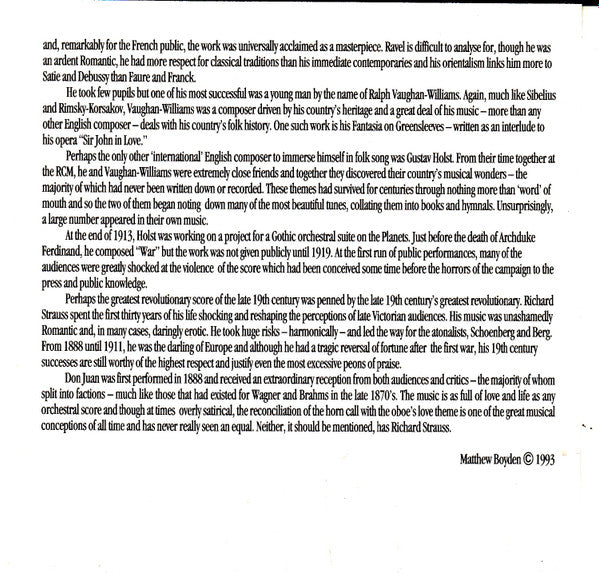 and, remarkably for the French public, the work was universally acclaimed as a masterpiece. Ravel is difficult to analyse for, though he was an ardent Romantic, he had more respect for classical traditions than his immediate contemporaries and his orientalism links him more to Satie and Debussy than Faure and Franck.

He took few pupils but one of his most successful was a young man by the name of Ralph Vaughan-Williams. Again, much like Sibelius and Rimsky-Korsakov, Vaughan-Williams was a composer driven by his country's heritage and a great deal of his music – more than any other English composer – deals with his country's folk history. One such work is his Fantasia on Greensleeves – written as an interlude to his opera "Sir John in Love."

Perhaps the only other 'international' English composer to immerse himself in folk song was Gustav Holst. From their time together at the RCM, he and Vaughan-Williams were extremely close friends and together they discovered their country's musical wonders – the majority of which had never been written down or recorded. These themes had survived for centuries through nothing more than 'word' of mouth and so the two of them began noting down many of the most beautiful tunes, collating them into books and hymnals. Unsurprisingly, a large number appeared in their own music.

At the end of 1913, Holst was working on a project for a Gothic orchestral suite on the Planets. Just before the death of Archduke Ferdinand, he composed "War" but the work was not given publicly until 1919. At the first run of public performances, many of the audiences were greatly shocked at the violence of the score which had been conceived some time before the horrors of the campaign to the press and public knowledge.

Perhaps the greatest revolutionary score of the late 19th century was penned by the late 19th century's greatest revolutionary. Richard Strauss spent the first thirty years of his life shocking and reshaping the perceptions of late Victorian audiences. His music was unashamedly Romantic and, in many cases, daringly erotic. He took huge risks – harmonically – and led the way for the atonalists, Schoenberg and Berg. From 1888 until 1911, he was the darling of Europe and although he had a tragic reversal of fortune after the first war, his 19th century successes are still worthy of the highest respect and justify even the most excessive peons of praise.

Don Juan was first performed in 1888 and received an extraordinary reception from both audiences and critics – the majority of whom split into factions – much like those that had existed for Wagner and Brahms in the late 1870's. The music is as full of love and life as any orchestral score and though at times overly satirical, the reconciliation of the horn call with the oboe's love theme is one of the great musical conceptions of all time and has never really seen an equal. Neither, it should be mentioned, has Richard Strauss.

Matthew Boyden © 1993